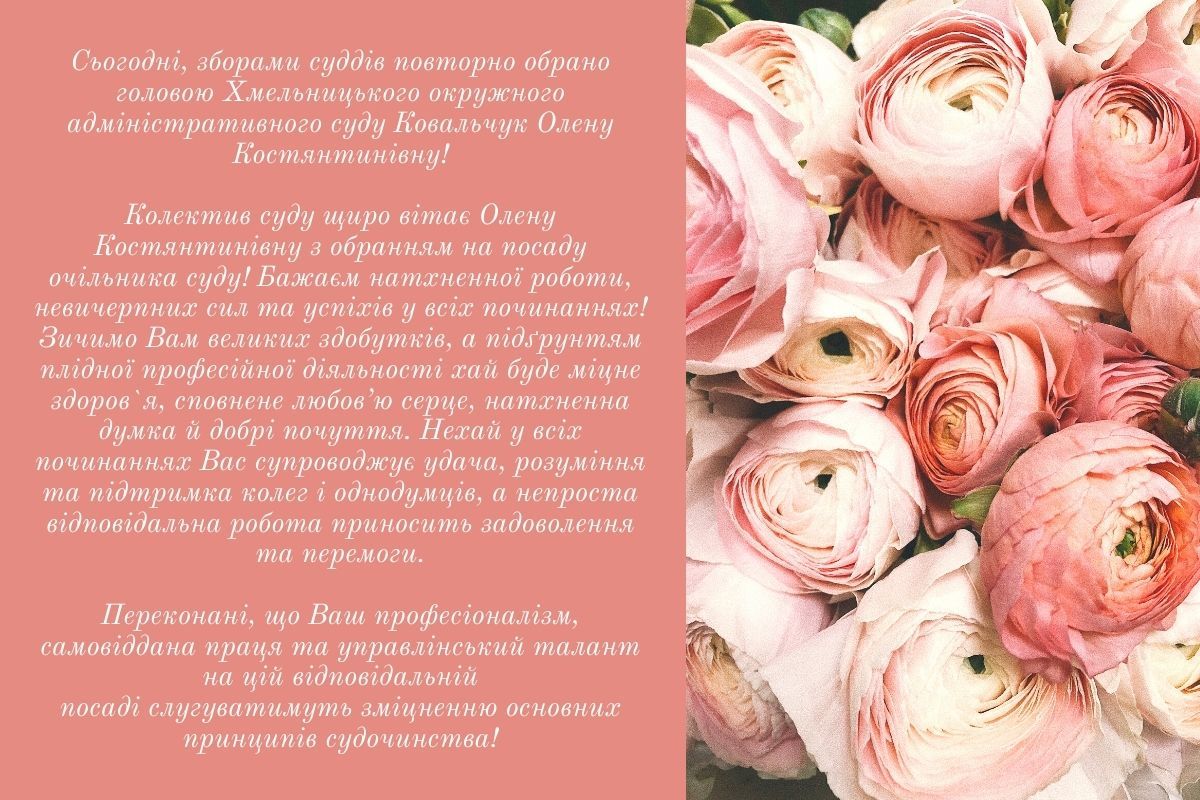 Сьогодні, зборами суддів повторно обрано головою Хмельницького окружного адміністративного суду Ковальчук Олену Костянтинівну!

Колектив суду щиро вітає Олену Костянтинівну з обранням на посаду очільника суду! Бажаєм натхненної роботи, невичерпних сил та успіхів у всіх починаннях! Зичимо Вам великих здобутків, а підґрунтям плідної професійної діяльності хай буде міцне здоров`я, сповнене любов'ю серце, натхненна думка й добрі почуття. Нехай у всіх починаннях Вас супроводжує удача, розуміння та підтримка колег і однодумців, а непроста відповідальна робота приносить задоволення та перемоги.

Переконані, що Ваш професіоналізм, самовіддана праця та управлінський талант на цій відповідальній посаді слугуватимуть зміцненню основних принципів судочинства!